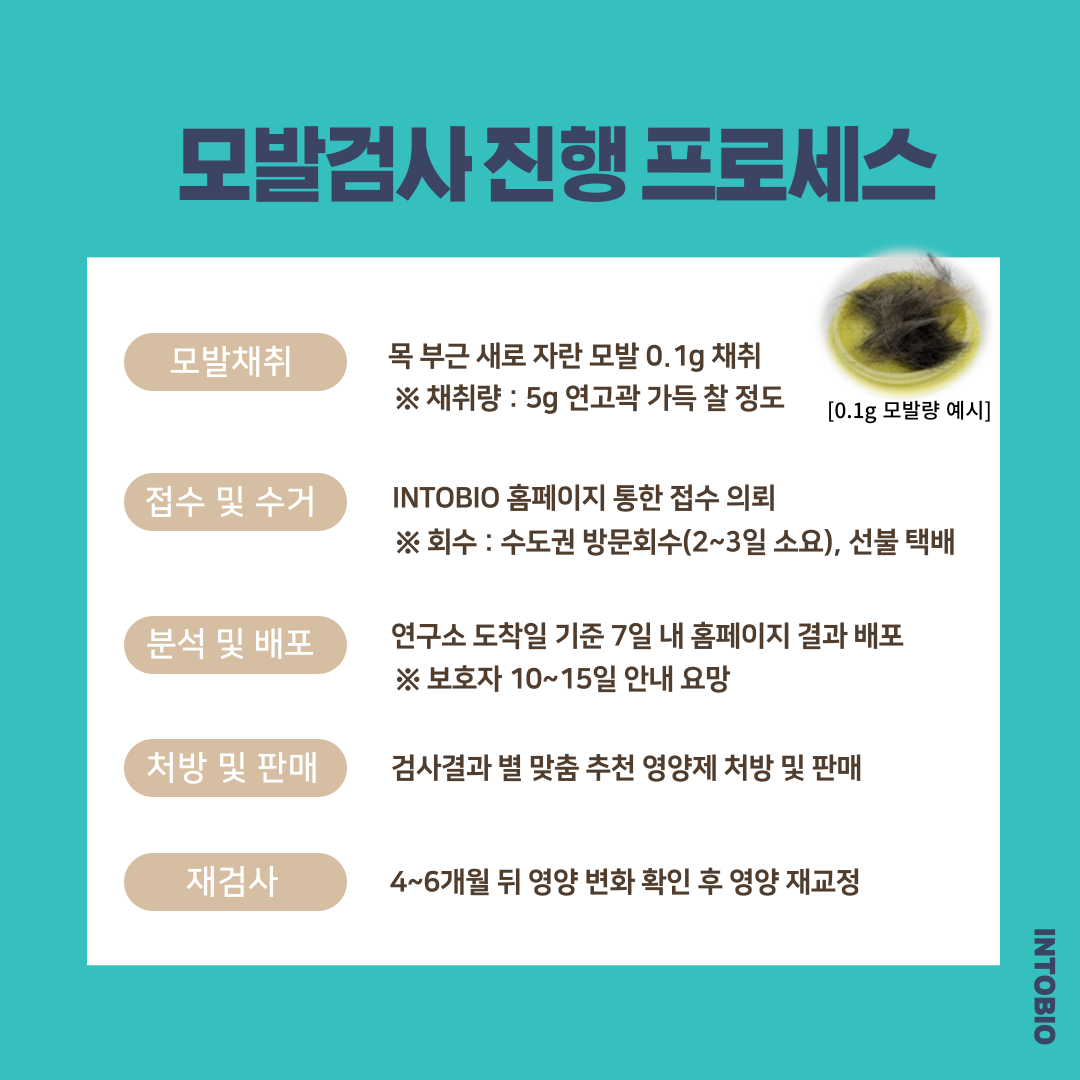 모발검사 진행 프로세스

모발채취

목 부근 새로 자란 모발 0.1g 채취
※ 채취량 : 5g 연고곽 가득 찰 정도

[0.1g 모발량 예시]

접수 및 수거

INTOBIO 홈페이지 통한 접수 의뢰
※ 회수 : 수도권 방문회수(2~3일 소요), 선불 택배

분석 및 배포

연구소 도착일 기준 7일 내 홈페이지 결과 배포
※ 보호자 10~15일 안내 요망

처방 및 판매

검사결과 별 맞춤 추천 영양제 처방 및 판매

재검사

4~6개월 뒤 영양 변화 확인 후 영양 재교정

INTOBIO